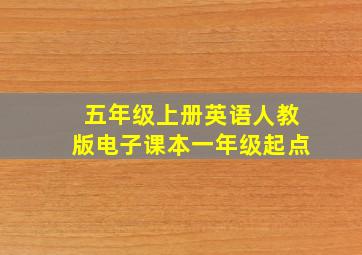 五年级上册英语人教版电子课本一年级起点